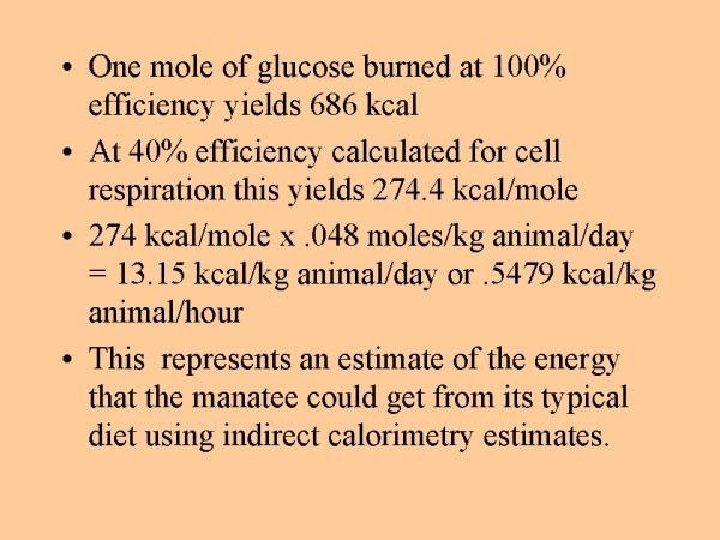 • One mole of glucose burned at 100% efficiency yields 686 kcal

• At 40% efficiency calculated for cell respiration this yields 274.4 kcal/mole

• 274 kcal/mole x .048 moles/kg animal/day = 13.15 kcal/kg animal/day or .5479 kcal/kg animal/hour

• This represents an estimate of the energy that the manatee could get from its typical diet using indirect calorimetry estimates.